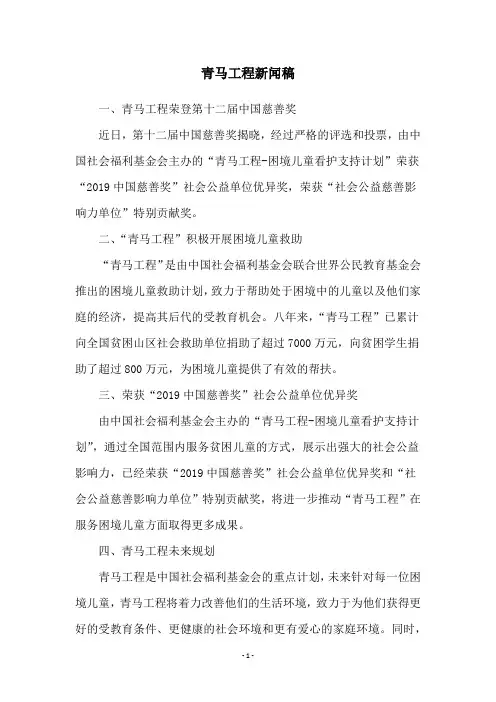 青马工程新闻稿

一、青马工程荣登第十二届中国慈善奖

近日，第十二届中国慈善奖揭晓，经过严格的评选和投票，由中国社会福利基金会主办的“青马工程-困境儿童看护支持计划”荣获“2019 中国慈善奖”社会公益单位优异奖，荣获“社会公益慈善影响力单位”特别贡献奖。

二、“青马工程”积极开展困境儿童救助

“青马工程”是由中国社会福利基金会联合世界公民教育基金会推出的困境儿童救助计划，致力于帮助处于困境中的儿童以及他们家庭的经济，提高其后代的受教育机会。八年来，“青马工程”已累计向全国贫困山区社会救助单位捐助了超过 7000 万元，向贫困学生捐助了超过 800 万元，为困境儿童提供了有效的帮扶。

三、荣获“2019 中国慈善奖”社会公益单位优异奖

由中国社会福利基金会主办的“青马工程-困境儿童看护支持计划”，通过全国范围内服务贫困儿童的方式，展示出强大的社会公益影响力，已经荣获“2019 中国慈善奖”社会公益单位优异奖和“社会公益慈善影响力单位”特别贡献奖，将进一步推动“青马工程”在服务困境儿童方面取得更多成果。

四、青马工程未来规划

青马工程是中国社会福利基金会的重点计划，未来针对每一位困境儿童，青马工程将着力改善他们的生活环境，致力于为他们获得更好的受教育条件、更健康的社会环境和更有爱心的家庭环境。同时，

-1-